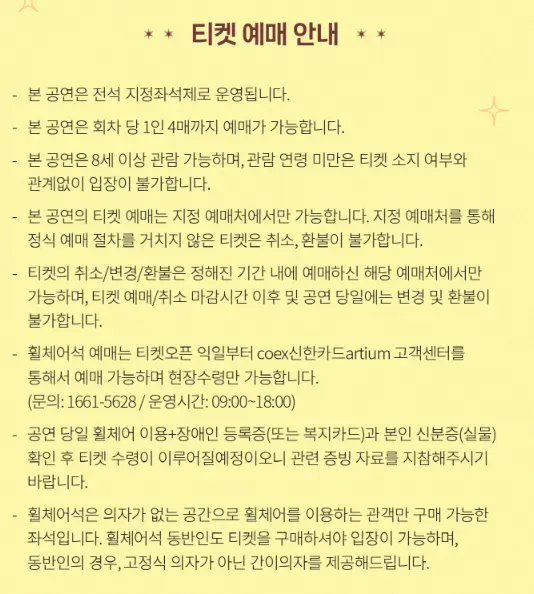 티켓 예매 안내

- 본 공연은 전석 지정좌석제로 운영됩니다.

- 본 공연은 회차 당 1인 4매까지 예매가 가능합니다.

- 본 공연은 8세 이상 관람 가능하며, 관람 연령 미만은 티켓 소지 여부와 관계없이 입장이 불가합니다.

- 본 공연의 티켓 예매는 지정 예매처에서만 가능합니다. 지정 예매처를 통해 정식 예매 절차를 거치지 않은 티켓은 취소, 환불이 불가합니다.

- 티켓의 취소/변경/환불은 정해진 기간 내에 예매하신 해당 예매처에서만 가능하며, 티켓 예매/취소 마감시간 이후 및 공연 당일에는 변경 및 환불이 불가합니다.

- 휠체어석 예매는 티켓오픈 익일부터 coex신한카드artium 고객센터를 통해서 예매 가능하며 현장수령만 가능합니다. (문의: 1661-5628 / 운영시간: 09:00~18:00)

- 공연 당일 휠체어 이용+장애인 등록증(또는 복지카드)과 본인 신분증(실물) 확인 후 티켓 수령이 이루어질예정이오니 관련 증빙 자료를 지참해주시기 바랍니다.

- 휠체어석은 의자가 없는 공간으로 휠체어를 이용하는 관객만 구매 가능한 좌석입니다. 휠체어석 동반인도 티켓을 구매하셔야 입장이 가능하며, 동반인의 경우, 고정식 의자가 아닌 간이의자를 제공해드립니다.